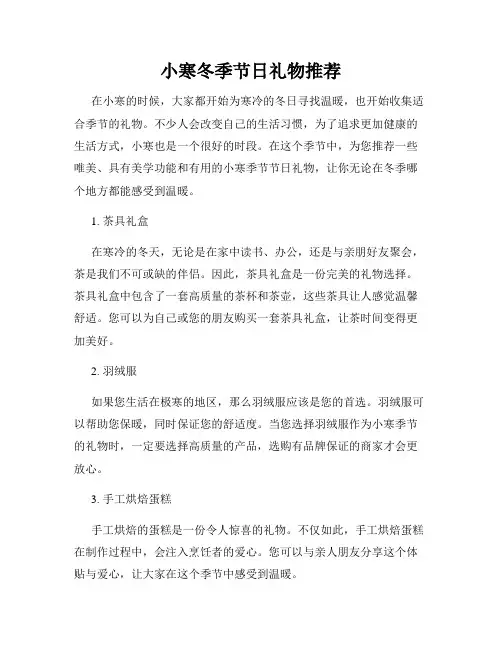 小寒冬季节日礼物推荐

在小寒的时候，大家都开始为寒冷的冬日寻找温暖，也开始收集适合季节的礼物。不少人会改变自己的生活习惯，为了追求更加健康的生活方式，小寒也是一个很好的时段。在这个季节中，为您推荐一些唯美、具有美学功能和有用的小寒季节节日礼物，让你无论在冬季哪个地方都能感受到温暖。

1. 茶具礼盒

在寒冷的冬天，无论是在家中读书、办公，还是与亲朋好友聚会，茶是我们不可或缺的伴侣。因此，茶具礼盒是一份完美的礼物选择。茶具礼盒中包含了一套高质量的茶杯和茶壶，这些茶具让人感觉温馨舒适。您可以为自己或您的朋友购买一套茶具礼盒，让茶时间变得更加美好。

2. 羽绒服

如果您生活在极寒的地区，那么羽绒服应该是您的首选。羽绒服可以帮助您保暖，同时保证您的舒适度。当您选择羽绒服作为小寒季节的礼物时，一定要选择高质量的产品，选购有品牌保证的商家才会更放心。

3. 手工烘焙蛋糕

手工烘焙的蛋糕是一份令人惊喜的礼物。不仅如此，手工烘焙蛋糕在制作过程中，会注入烹饪者的爱心。您可以与亲人朋友分享这个体贴与爱心，让大家在这个季节中感受到温暖。